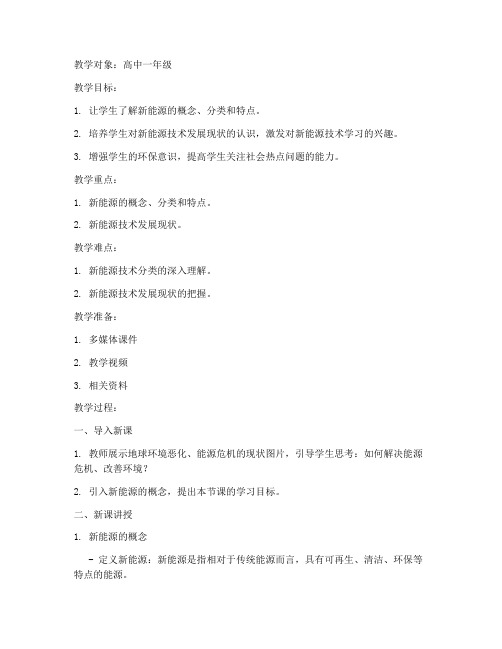 教学对象：高中一年级

教学目标：

1. 让学生了解新能源的概念、分类和特点。

2. 培养学生对新能源技术发展现状的认识，激发对新能源技术学习的兴趣。

3. 增强学生的环保意识，提高学生关注社会热点问题的能力。

教学重点：

1. 新能源的概念、分类和特点。

2. 新能源技术发展现状。

教学难点：

1. 新能源技术分类的深入理解。

2. 新能源技术发展现状的把握。

教学准备：

1. 多媒体课件

2. 教学视频

3. 相关资料

教学过程：

一、导入新课

1. 教师展示地球环境恶化、能源危机的现状图片，引导学生思考：如何解决能源危机、改善环境？

2. 引入新能源的概念，提出本节课的学习目标。

二、新课讲授

1. 新能源的概念

- 定义新能源：新能源是指相对于传统能源而言，具有可再生、清洁、环保等特点的能源。